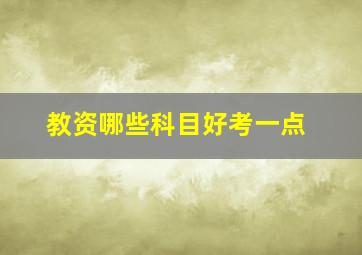 教资哪些科目好考一点